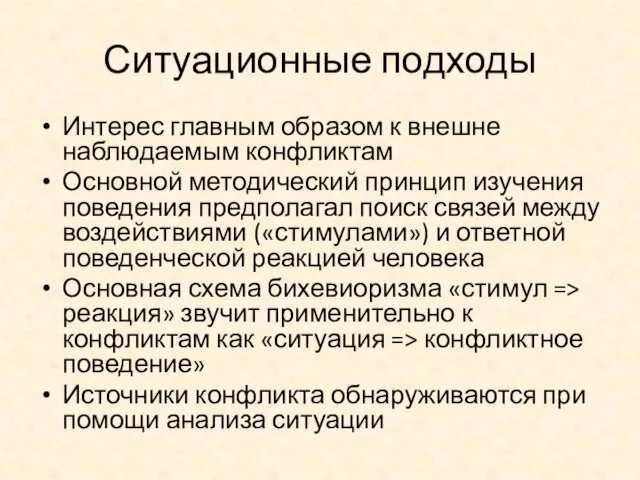 Ситуационные подходы

• Интерес главным образом к внешне наблюдаемым конфликтам
• Основной методический принцип изучения поведения предполагал поиск связей между воздействиями («стимулами») и ответной поведенческой реакцией человека
• Основная схема бихевиоризма «стимул => реакция» звучит применительно к конфликтам как «ситуация => конфликтное поведение»
• Источники конфликта обнаруживаются при помощи анализа ситуации